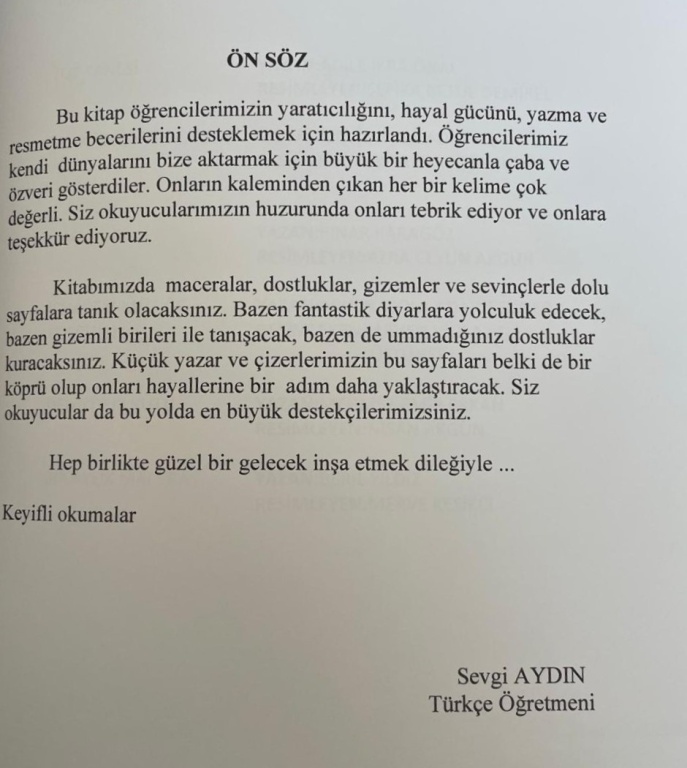 ÖN SÖZ

Bu kitap öğrencilerimizin yaratıcılığını, hayal gücünü, yazma ve resmetme becerilerini desteklemek için hazırlandı. Öğrencilerimiz kendi dünyalarını bize aktarmak için büyük bir heyecanla çaba ve özveri gösterdiler. Onların kaleminden çıkan her bir kelime çok değerli. Siz okuyucularımızın huzurunda onları tebrik ediyor ve onlara teşekkür ediyoruz.

Kitabımızda maceralar, dostluklar, gizemler ve sevinçlerle dolu sayfalara tanık olacaksınız. Bazen fantastik diyarlara yolculuk edecek, bazen gizemli birileri ile tanışacak, bazen de ummadığınız dostluklar kuracaksınız. Küçük yazar ve çizerlerimizin bu sayfaları belki de bir köprü olup onları hayallerine bir adım daha yaklaştıracak. Siz okuyucular da bu yolda en büyük destekçilerimizsiniz.

Hep birlikte güzel bir gelecek inşa etmek dileğiyle ...

Keyifli okumalar

Sevgi AYDIN
Türkçe Öğretmeni